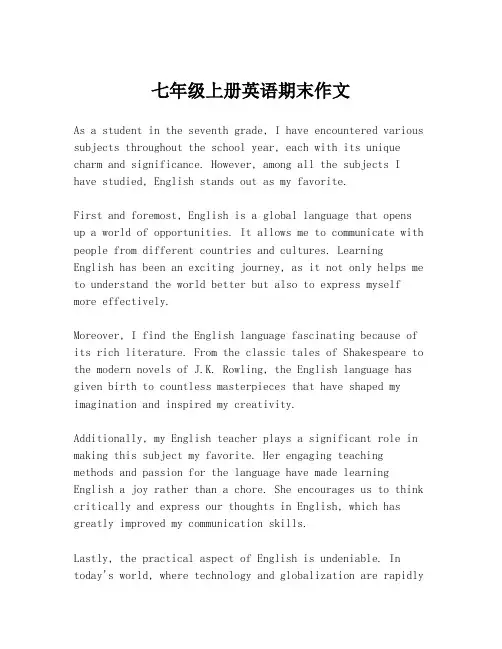 七年级上册英语期末作文

As a student in the seventh grade, I have encountered various subjects throughout the school year, each with its unique charm and significance. However, among all the subjects I have studied, English stands out as my favorite.

First and foremost, English is a global language that opens up a world of opportunities. It allows me to communicate with people from different countries and cultures. Learning English has been an exciting journey, as it not only helps me to understand the world better but also to express myself more effectively.

Moreover, I find the English language fascinating because of its rich literature. From the classic tales of Shakespeare to the modern novels of J.K. Rowling, the English language has given birth to countless masterpieces that have shaped my imagination and inspired my creativity.

Additionally, my English teacher plays a significant role in making this subject my favorite. Her engaging teaching methods and passion for the language have made learning English a joy rather than a chore. She encourages us to think critically and express our thoughts in English, which has greatly improved my communication skills.

Lastly, the practical aspect of English is undeniable. In today's world, where technology and globalization are rapidly